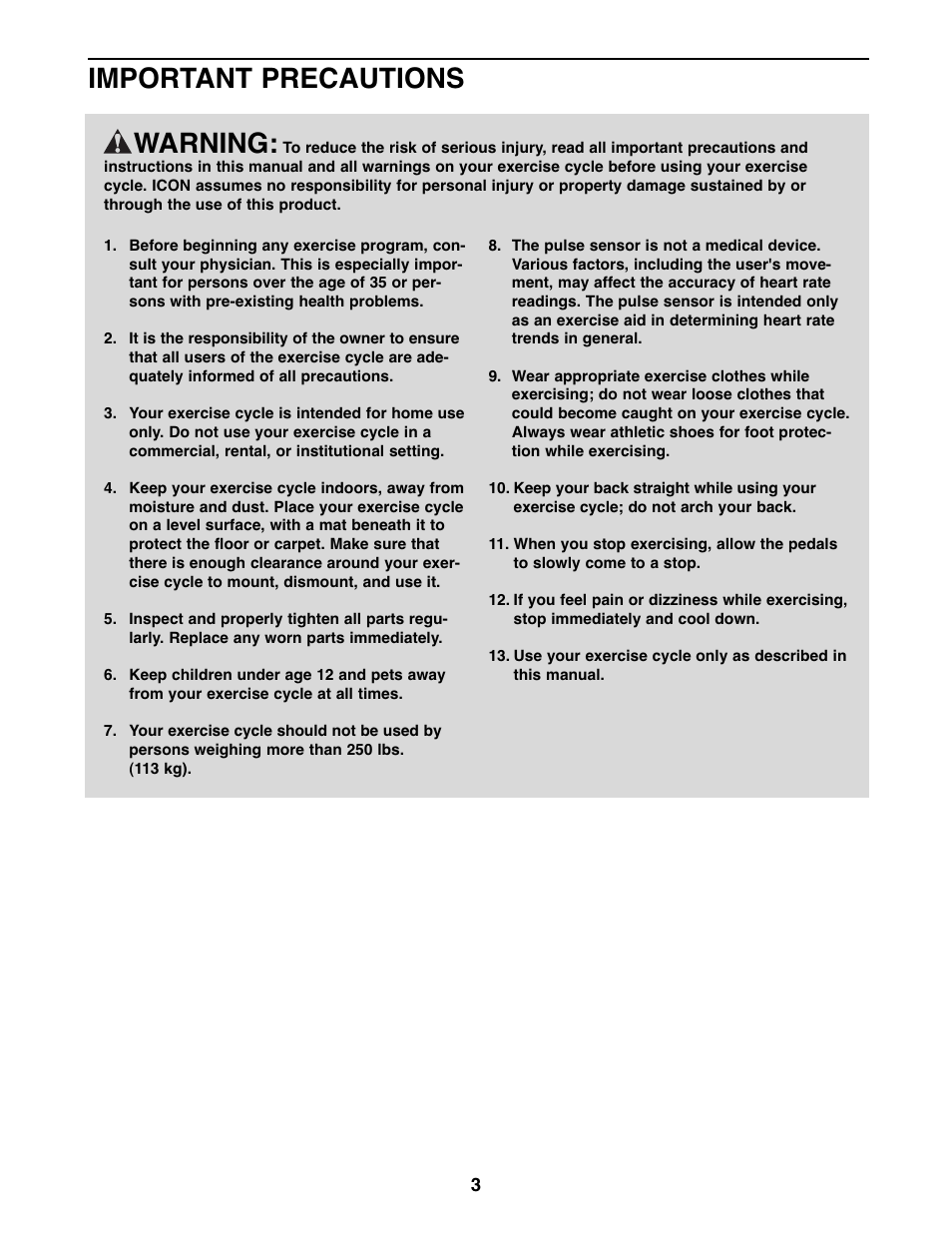 IMPORTANT PRECAUTIONS

WARNING: To reduce the risk of serious injury, read all important precautions and instructions in this manual and all warnings on your exercise cycle before using your exercise cycle. ICON assumes no responsibility for personal injury or property damage sustained by or through the use of this product.

1. Before beginning any exercise program, consult your physician. This is especially important for persons over the age of 35 or persons with pre-existing health problems.

2. It is the responsibility of the owner to ensure that all users of the exercise cycle are adequately informed of all precautions.

3. Your exercise cycle is intended for home use only. Do not use your exercise cycle in a commercial, rental, or institutional setting.

4. Keep your exercise cycle indoors, away from moisture and dust. Place your exercise cycle on a level surface, with a mat beneath it to protect the floor or carpet. Make sure that there is enough clearance around your exercise cycle to mount, dismount, and use it.

5. Inspect and properly tighten all parts regularly. Replace any worn parts immediately.

6. Keep children under age 12 and pets away from your exercise cycle at all times.

7. Your exercise cycle should not be used by persons weighing more than 250 lbs. (113 kg).

8. The pulse sensor is not a medical device. Various factors, including the user's movement, may affect the accuracy of heart rate readings. The pulse sensor is intended only as an exercise aid in determining heart rate trends in general.

9. Wear appropriate exercise clothes while exercising; do not wear loose clothes that could become caught on your exercise cycle. Always wear athletic shoes for foot protection while exercising.

10. Keep your back straight while using your exercise cycle; do not arch your back.

11. When you stop exercising, allow the pedals to slowly come to a stop.

12. If you feel pain or dizziness while exercising, stop immediately and cool down.

13. Use your exercise cycle only as described in this manual.

3